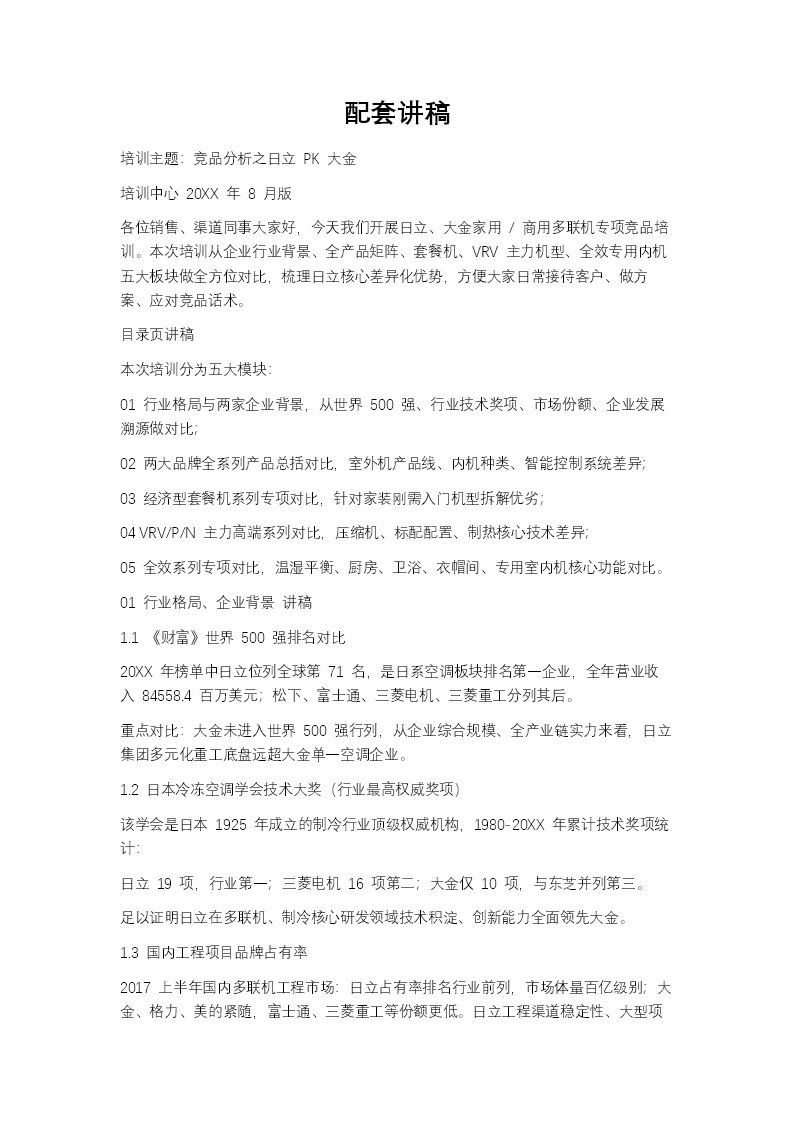 配套讲稿

培训主题：竞品分析之日立 PK 大金

培训中心 20XX 年 8 月版

各位销售、渠道同事大家好，今天我们开展日立、大金家用 / 商用多联机专项竞品培训。本次培训从企业行业背景、全产品矩阵、套餐机、VRV 主力机型、全效专用内机五大板块做全方位对比，梳理日立核心差异化优势，方便大家日常接待客户、做方案、应对竞品话术。

目录页讲稿

本次培训分为五大模块：

01 行业格局与两家企业背景，从世界 500 强、行业技术奖项、市场份额、企业发展溯源做对比；

02 两大品牌全系列产品总括对比，室外机产品线、内机种类、智能控制系统差异；

03 经济型套餐机系列专项对比，针对家装刚需入门机型拆解优劣；

04 VRV/P/N 主力高端系列对比，压缩机、标配配置、制热核心技术差异；

05 全效系列专项对比，温湿平衡、厨房、卫浴、衣帽间、专用室内机核心功能对比。

01 行业格局、企业背景 讲稿

1.1 《财富》世界 500 强排名对比

20XX 年榜单中日立位列全球第 71 名，是日系空调板块排名第一企业，全年营业收入 84558.4 百万美元；松下、富士通、三菱电机、三菱重工分列其后。

重点对比：大金未进入世界 500 强行列，从企业综合规模、全产业链实力来看，日立集团多元化重工底盘远超大金单一空调企业。

1.2 日本冷冻空调学会技术大奖（行业最高权威奖项）

该学会是日本 1925 年成立的制冷行业顶级权威机构，1980-20XX 年累计技术奖项统计：

日立 19 项，行业第一；三菱电机 16 项第二；大金仅 10 项，与东芝并列第三。

足以证明日立在多联机、制冷核心研发领域技术积淀、创新能力全面领先大金。

1.3 国内工程项目品牌占有率

2017 上半年国内多联机工程市场：日立占有率排名行业前列，市场体量百亿级别；大金、格力、美的紧随，富士通、三菱重工等份额更低。日立工程渠道稳定性、大型项